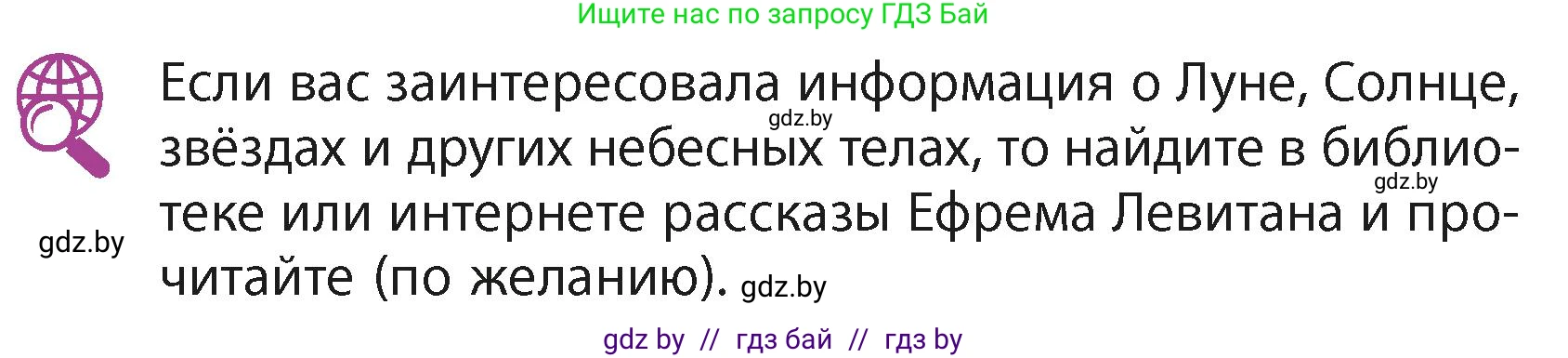 Ищите нас по запросу ГДЗ Бай

Если вас заинтересовала информация о Луне, Солнце, звёздах и других небесных телах, то найдите в библиотеке или интернете рассказы Ефрема Левитана и прочитайте (по желанию).

gdz.by

gdz.by

gdz.by

gdz.by

gdz by // гдз бай // гдз by